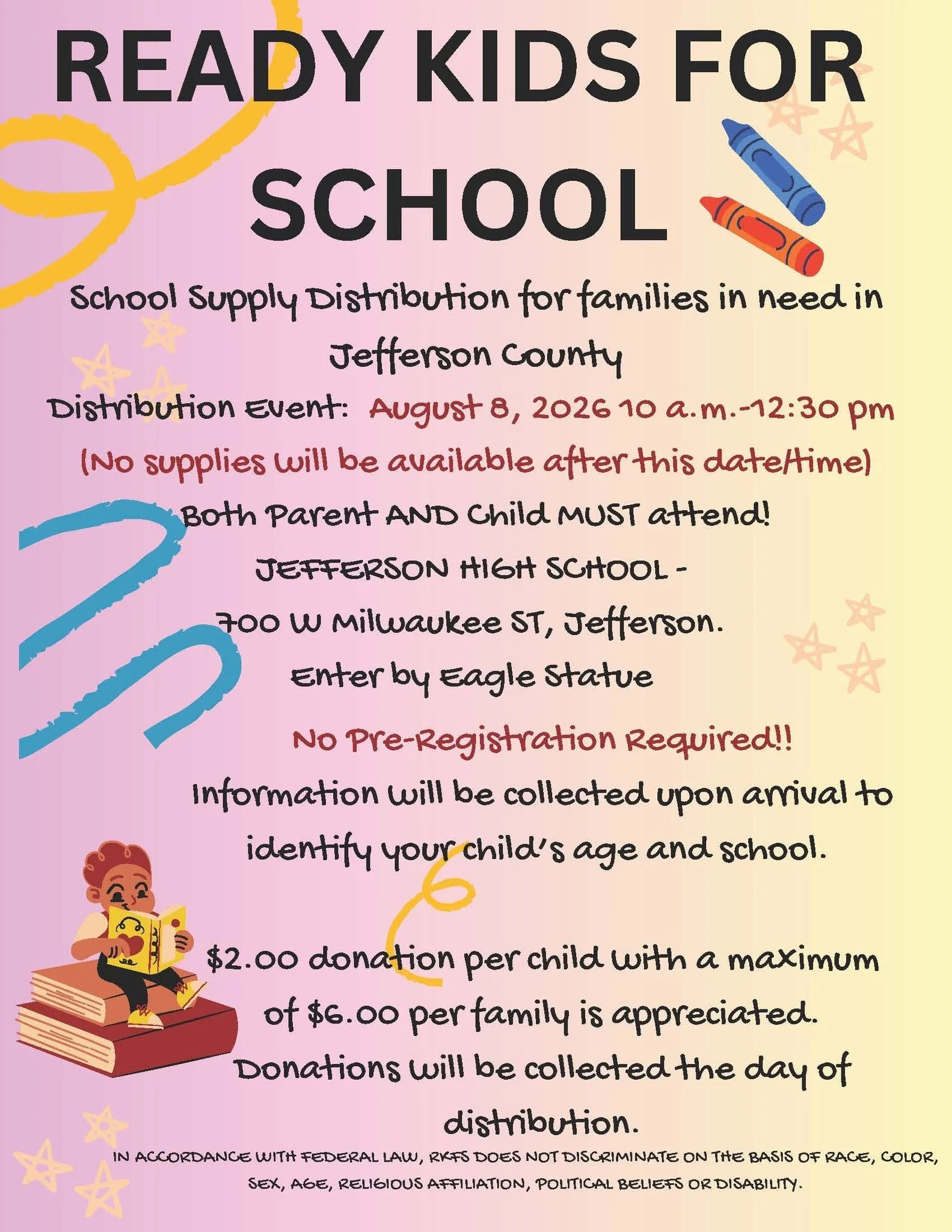 READY KIDS FOR SCHOOL

School Supply Distribution for families in need in Jefferson County

Distribution Event: August 8, 2026 10 a.m.-12:30 pm

(No supplies will be available after this date/time)

Both Parent AND Child MUST attend!

JEFFERSON HIGH SCHOOL -

700 W Milwaukee ST, Jefferson.

Enter by Eagle Statue

No Pre-Registration Required!!

Information will be collected upon arrival to identify your child's age and school.

$2.00 donation per child with a maximum of $6.00 per family is appreciated. Donations will be collected the day of distribution.

IN ACCORDANCE WITH FEDERAL LAW, RKFS DOES NOT DISCRIMINATE ON THE BASIS OF RACE, COLOR, SEX, AGE, RELIGIOUS AFFILIATION, POLITICAL BELIEFS OR DISABILITY.